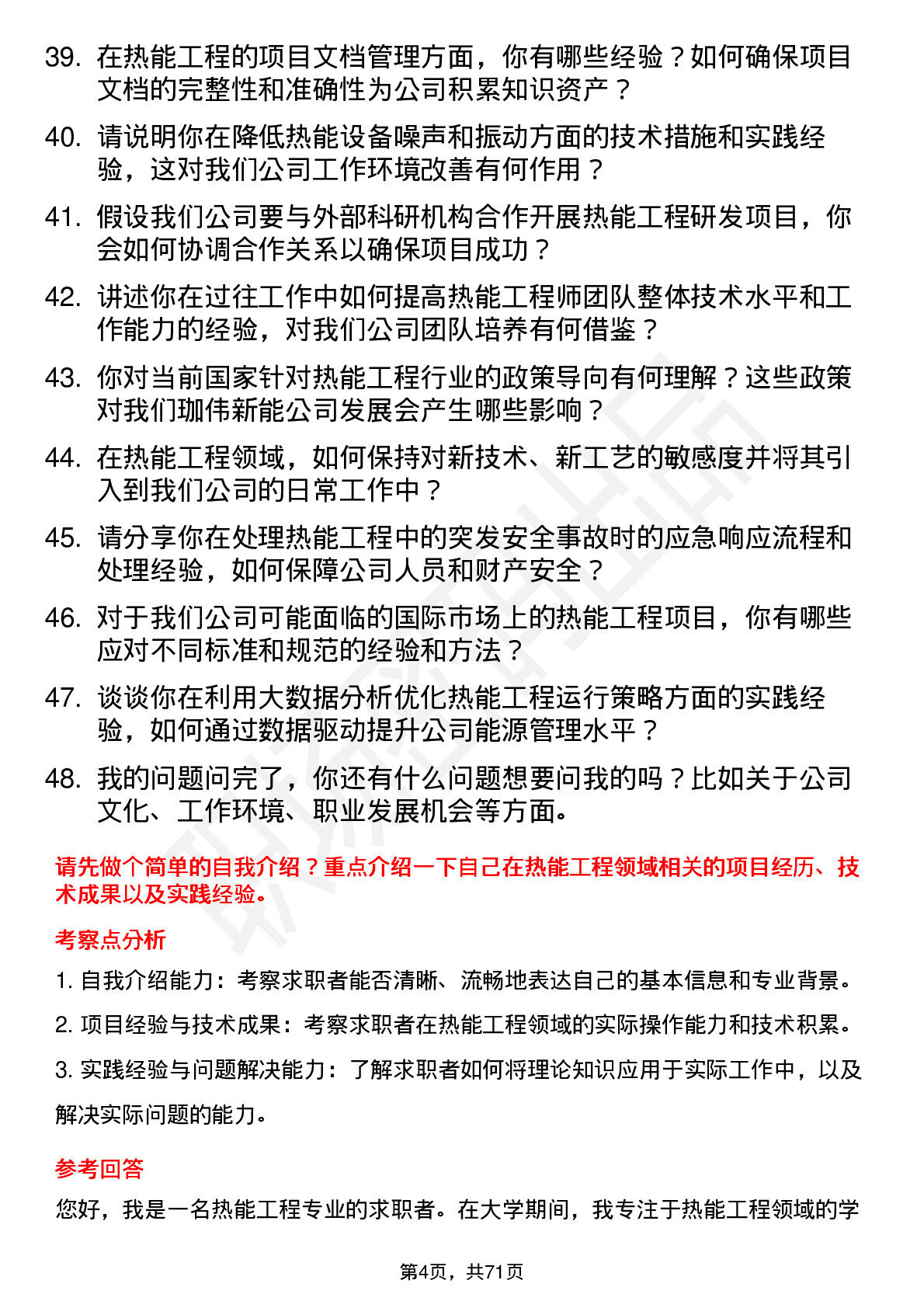 39. 在热能工程的项目文档管理方面，你有哪些经验？如何确保项目文档的完整性和准确性为公司积累知识资产？

40. 请说明你在降低热能设备噪声和振动方面的技术措施和实践经验，这对我们公司工作环境改善有何作用？

41. 假设我们公司要与外部科研机构合作开展热能工程研发项目，你会如何协调合作关系以确保项目成功？

42. 讲述你在过往工作中如何提高热能工程师团队整体技术水平和工作能力的经验，对我们公司团队培养有何借鉴？

43. 你对当前国家针对热能工程行业的政策导向有何理解？这些政策对我们珈伟新能公司发展会产生哪些影响？

44. 在热能工程领域，如何保持对新技术、新工艺的敏感度并将其引入到我们公司的日常工作中？

45. 请分享你在处理热能工程中的突发安全事故时的应急响应流程和处理经验，如何保障公司人员和财产安全？

46. 对于我们公司可能面临的国际市场上的热能工程项目，你有哪些应对不同标准和规范的经验和方法？

47. 谈谈你在利用大数据分析优化热能工程运行策略方面的实践经验，如何通过数据驱动提升公司能源管理水平？

48. 我的问题问完了，你还有什么问题想要问我的吗？比如关于公司文化、工作环境、职业发展机会等方面。

请先做个简单的自我介绍？重点介绍一下自己在热能工程领域相关的项目经历、技术成果以及实践经验。

考察点分析

1. 自我介绍能力：考察求职者能否清晰、流畅地表达自己的基本信息和专业背景。

2. 项目经验与技术成果：考察求职者在热能工程领域的实际操作能力和技术积累。

3. 实践经验与问题解决能力：了解求职者如何将理论知识应用于实际工作中，以及解决实际问题的能力。

参考回答

您好，我是一名热能工程专业的求职者。在大学期间，我专注于热能工程领域的学

第4页，共71页